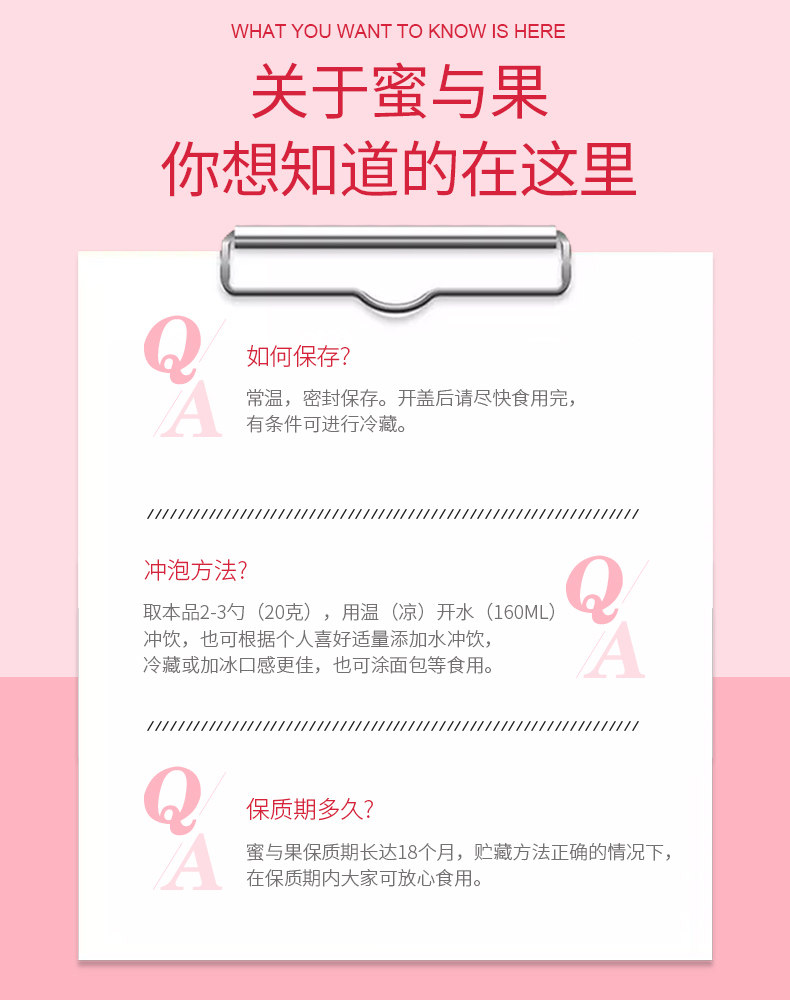 WHAT YOU WANT TO KNOW IS HERE

关于蜜与果
你想知道的在这里

Q
A

如何保存?

常温，密封保存。开盖后请尽快食用完，有条件可进行冷藏。

冲泡方法?

取本品2-3勺（20克），用温（凉）开水（160ML）冲饮，也可根据个人喜好适量添加水冲饮，冷藏或加冰口感更佳，也可涂面包等食用。

Q
A

Q
A

保质期多久?

蜜与果保质期长达18个月，贮藏方法正确的情况下，在保质期内大家可放心食用。